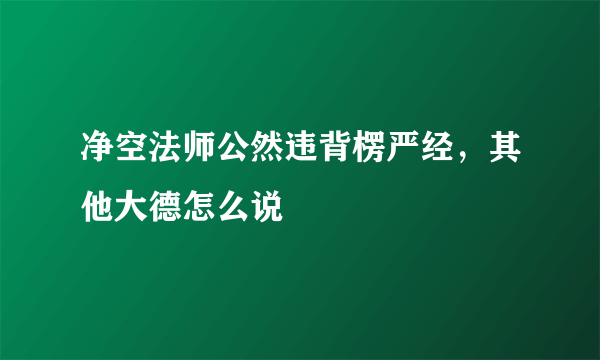 净空法师公然违背楞严经，其他大德怎么说